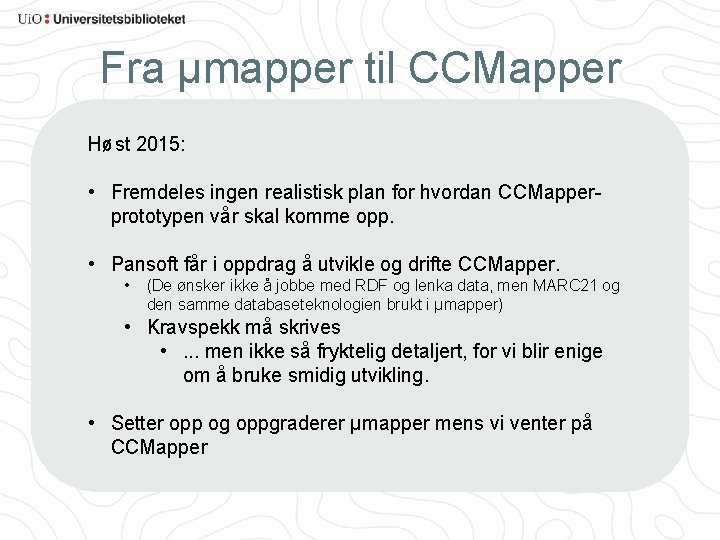 UiO : Universitetsbiblioteket

Fra µmapper til CCMapper

Høst 2015:

• Fremdeles ingen realistisk plan for hvordan CCMapper-prototypen vår skal komme opp.

• Pansoft får i oppdrag å utvikle og drifte CCMapper.
  • (De ønsker ikke å jobbe med RDF og lenka data, men MARC21 og den samme databaseteknologien brukt i µmapper)
  • Kravspekk må skrives
    • ... men ikke så fryktelig detaljert, for vi blir enige om å bruke smidig utvikling.

• Setter opp og oppgraderer µmapper mens vi venter på CCMapper